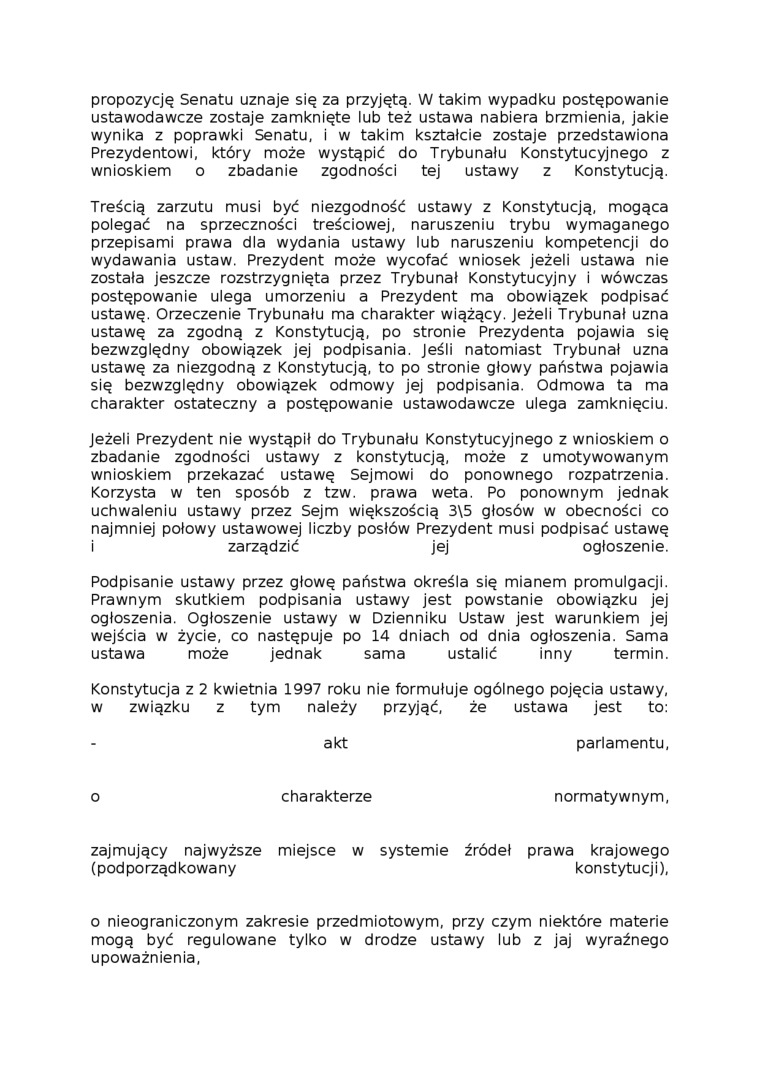 propozycję Senatu uznaje się za przyjętą. W takim wypadku postępowanie ustawodawcze zostaje zamknięte lub też ustawa nabiera brzmienia, jakie wynika z poprawki Senatu, i w takim kształcie zostaje przedstawiona Prezydentowi, który może wystąpić do Trybunału Konstytucyjnego z wnioskiem o zbadanie zgodności tej ustawy z Konstytucją.

Treścią zarzutu musi być niezgodność ustawy z Konstytucją, mogąca polegać na sprzeczności treściowej, naruszeniu trybu wymaganego przepisami prawa dla wydania ustawy lub naruszeniu kompetencji do wydawania ustaw. Prezydent może wycofać wniosek jeżeli ustawa nie została jeszcze rozstrzygnięta przez Trybunał Konstytucyjny i wówczas postępowanie ulega umorzeniu a Prezydent ma obowiązek podpisać ustawę. Orzeczenie Trybunału ma charakter wiążący. Jeżeli Trybunał uzna ustawę za zgodną z Konstytucją, po stronie Prezydenta pojawia się bezwzględny obowiązek jej podpisania. Jeśli natomiast Trybunał uzna ustawę za niezgodną z Konstytucją, to po stronie głowy państwa pojawia się bezwzględny obowiązek odmowy jej podpisania. Odmowa ta ma charakter ostateczny a postępowanie ustawodawcze ulega zamknięciu.

Jeżeli Prezydent nie wystąpił do Trybunału Konstytucyjnego z wnioskiem o zbadanie zgodności ustawy z konstytucją, może z umotywowanym wnioskiem przekazać ustawę Sejmowi do ponownego rozpatrzenia. Korzysta w ten sposób z tzw. prawa weta. Po ponownym jednak uchwaleniu ustawy przez Sejm większością 3\5 głosów w obecności co najmniej połowy ustawowej liczby posłów Prezydent musi podpisać ustawę i zarządzić jej ogłoszenie.

Podpisanie ustawy przez głowę państwa określa się mianem promulgacji. Prawnym skutkiem podpisania ustawy jest powstanie obowiązku jej ogłoszenia. Ogłoszenie ustawy w Dzienniku Ustaw jest warunkiem jej wejścia w życie, co następuje po 14 dniach od dnia ogłoszenia. Sama ustawa może jednak sama ustalić inny termin.

Konstytucja z 2 kwietnia 1997 roku nie formułuje ogólnego pojęcia ustawy, w związku z tym należy przyjąć, że ustawa jest to:

- akt parlamentu,

o charakterze normatywnym,

zajmujący najwyższe miejsce w systemie źródeł prawa krajowego (podporządkowany konstytucji),

o nieograniczonym zakresie przedmiotowym, przy czym niektóre materie mogą być regulowane tylko w drodze ustawy lub z jaj wyraźnego upoważnienia,